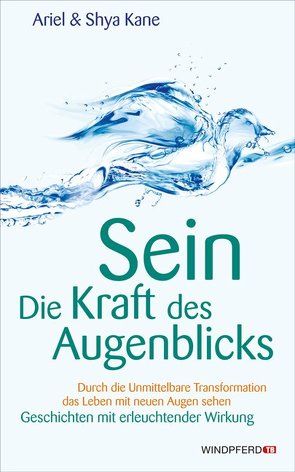 Ariel & Shya Kane

Sein
Die Kraft des Augenblicks

Durch die Unmittelbare Transformation das Leben mit neuen Augen sehen
Geschichten mit erleuchtender Wirkung

WINDPFERD TB